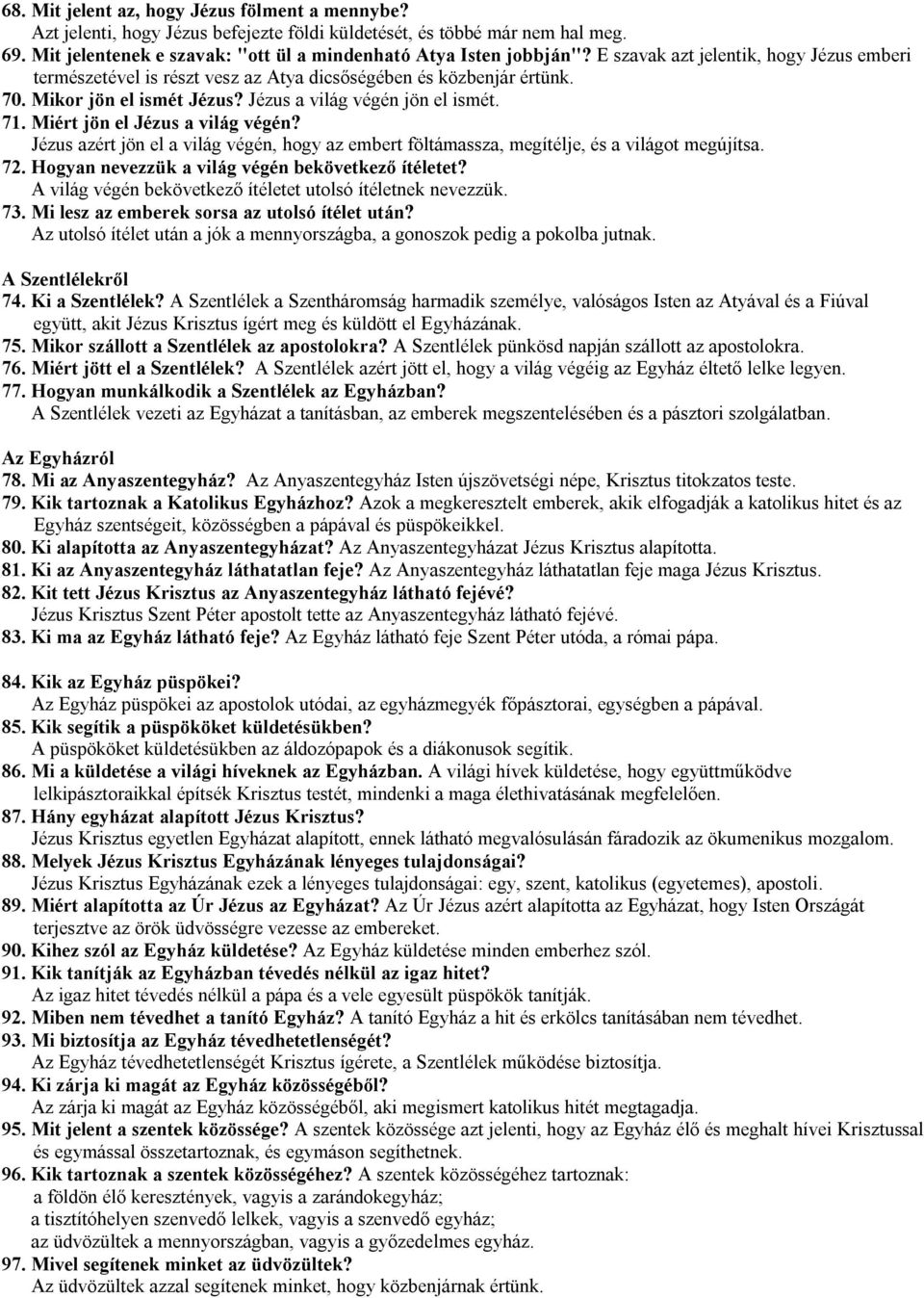 68. Mit jelent az, hogy Jézus fölment a mennybe?
Azt jelenti, hogy Jézus befejezte földi küldetését, és többé már nem hal meg.
69. Mit jelentenek e szavak: "ott ül a mindenható Atya Isten jobbján"? E szavak azt jelentik, hogy Jézus emberi természetével is részt vesz az Atya dicsőségében és közbenjár értünk.
70. Mikor jön el ismét Jézus? Jézus a világ végén jön el ismét.
71. Miért jön el Jézus a világ végén?
Jézus azért jön el a világ végén, hogy az embert föltámassza, megítélje, és a világot megújítsa.
72. Hogyan nevezzük a világ végén bekövetkező ítéletet?
A világ végén bekövetkező ítéletet utolsó ítéletnek nevezzük.
73. Mi lesz az emberek sorsa az utolsó ítélet után?
Az utolsó ítélet után a jók a mennyországba, a gonoszok pedig a pokolba jutnak.

A Szentlélekről
74. Ki a Szentlélek? A Szentlélek a Szentháromság harmadik személye, valóságos Isten az Atyával és a Fiúval együtt, akit Jézus Krisztus ígért meg és küldött el Egyházának.
75. Mikor szállott a Szentlélek az apostolokra? A Szentlélek pünkösd napján szállott az apostolokra.
76. Miért jött el a Szentlélek? A Szentlélek azért jött el, hogy a világ végéig az Egyház éltető lelke legyen.
77. Hogyan munkálkodik a Szentlélek az Egyházban?
A Szentlélek vezeti az Egyházat a tanításban, az emberek megszentelésében és a pásztori szolgálatban.

Az Egyházról
78. Mi az Anyaszentegyház? Az Anyaszentegyház Isten újszövetségi népe, Krisztus titokzatos teste.
79. Kik tartoznak a Katolikus Egyházhoz? Azok a megkeresztelt emberek, akik elfogadják a katolikus hitet és az Egyház szentségeit, közösségben a pápával és püspökeikkel.
80. Ki alapította az Anyaszentegyházat? Az Anyaszentegyházat Jézus Krisztus alapította.
81. Ki az Anyaszentegyház láthatatlan feje? Az Anyaszentegyház láthatatlan feje maga Jézus Krisztus.
82. Kit tett Jézus Krisztus az Anyaszentegyház látható fejévé?
Jézus Krisztus Szent Péter apostolt tette az Anyaszentegyház látható fejévé.
83. Ki ma az Egyház látható feje? Az Egyház látható feje Szent Péter utóda, a római pápa.

84. Kik az Egyház püspökei?
Az Egyház püspökei az apostolok utódai, az egyházmegyék főpásztorai, egységben a pápával.
85. Kik segítik a püspököket küldetésükben?
A püspököket küldetésükben az áldozópapok és a diákonusok segítik.
86. Mi a küldetése a világi híveknek az Egyházban. A világi hívek küldetése, hogy együttműködve lelkipásztoraikkal építsék Krisztus testét, mindenki a maga élethivatásának megfelelően.
87. Hány egyházat alapított Jézus Krisztus?
Jézus Krisztus egyetlen Egyházat alapított, ennek látható megvalósulásán fáradozik az ökumenikus mozgalom.
88. Melyek Jézus Krisztus Egyházának lényeges tulajdonságai?
Jézus Krisztus Egyházának ezek a lényeges tulajdonságai: egy, szent, katolikus (egyetemes), apostoli.
89. Miért alapította az Úr Jézus az Egyházat? Az Úr Jézus azért alapította az Egyházat, hogy Isten Országát terjesztve az örök üdvösségre vezesse az embereket.
90. Kihez szól az Egyház küldetése? Az Egyház küldetése minden emberhez szól.
91. Kik tanítják az Egyházban tévedés nélkül az igaz hitet?
Az igaz hitet tévedés nélkül a pápa és a vele egyesült püspökök tanítják.
92. Miben nem tévedhet a tanító Egyház? A tanító Egyház a hit és erkölcs tanításában nem tévedhet.
93. Mi biztosítja az Egyház tévedhetetlenségét?
Az Egyház tévedhetetlenségét Krisztus ígérete, a Szentlélek működése biztosítja.
94. Ki zárja ki magát az Egyház közösségéből?
Az zárja ki magát az Egyház közösségéből, aki megismert katolikus hitét megtagadja.
95. Mit jelent a szentek közössége? A szentek közössége azt jelenti, hogy az Egyház élő és meghalt hívei Krisztussal és egymással összetartoznak, és egymáson segíthetnek.
96. Kik tartoznak a szentek közösségéhez? A szentek közösségéhez tartoznak:
a földön élő keresztények, vagyis a zarándokegyház;
a tisztítóhelyen szenvedő lelkek, vagyis a szenvedő egyház;
az üdvözültek a mennyországban, vagyis a győzedelmes egyház.
97. Mivel segítenek minket az üdvözültek?
Az üdvözültek azzal segítenek minket, hogy közbenjárnak értünk.